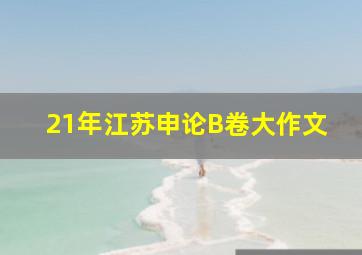 21年江苏申论B卷大作文